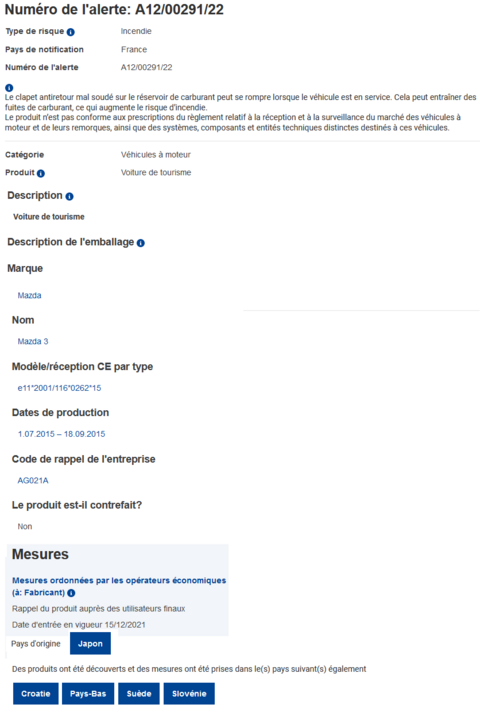 Numéro de l'alerte: A12/00291/22

Type de risque Incendie

Pays de notification France

Numéro de l'alerte A12/00291/22

Le clapet antiretour mal soudé sur le réservoir de carburant peut se rompre lorsque le véhicule est en service. Cela peut entraîner des fuites de carburant, ce qui augmente le risque d'incendie.
Le produit n'est pas conforme aux prescriptions du règlement relatif à la réception et à la surveillance du marché des véhicules à moteur et de leurs remorques, ainsi que des systèmes, composants et entités techniques distinctes destinés à ces véhicules.

Catégorie Véhicules à moteur

Produit Voiture de tourisme

Description

Voiture de tourisme

Description de l'emballage

Marque

Mazda

Nom

Mazda 3

Modèle/réception CE par type

e11*2001/116*0262*15

Dates de production

1.07.2015 – 18.09.2015

Code de rappel de l'entreprise

AG021A

Le produit est-il contrefait?

Non

Mesures

Mesures ordonnées par les opérateurs économiques (à: Fabricant)

Rappel du produit auprès des utilisateurs finaux

Date d'entrée en vigueur 15/12/2021

Pays d'origine Japon

Des produits ont été découverts et des mesures ont été prises dans le(s) pays suivant(s) également

Croatie Pays-Bas Suède Slovénie